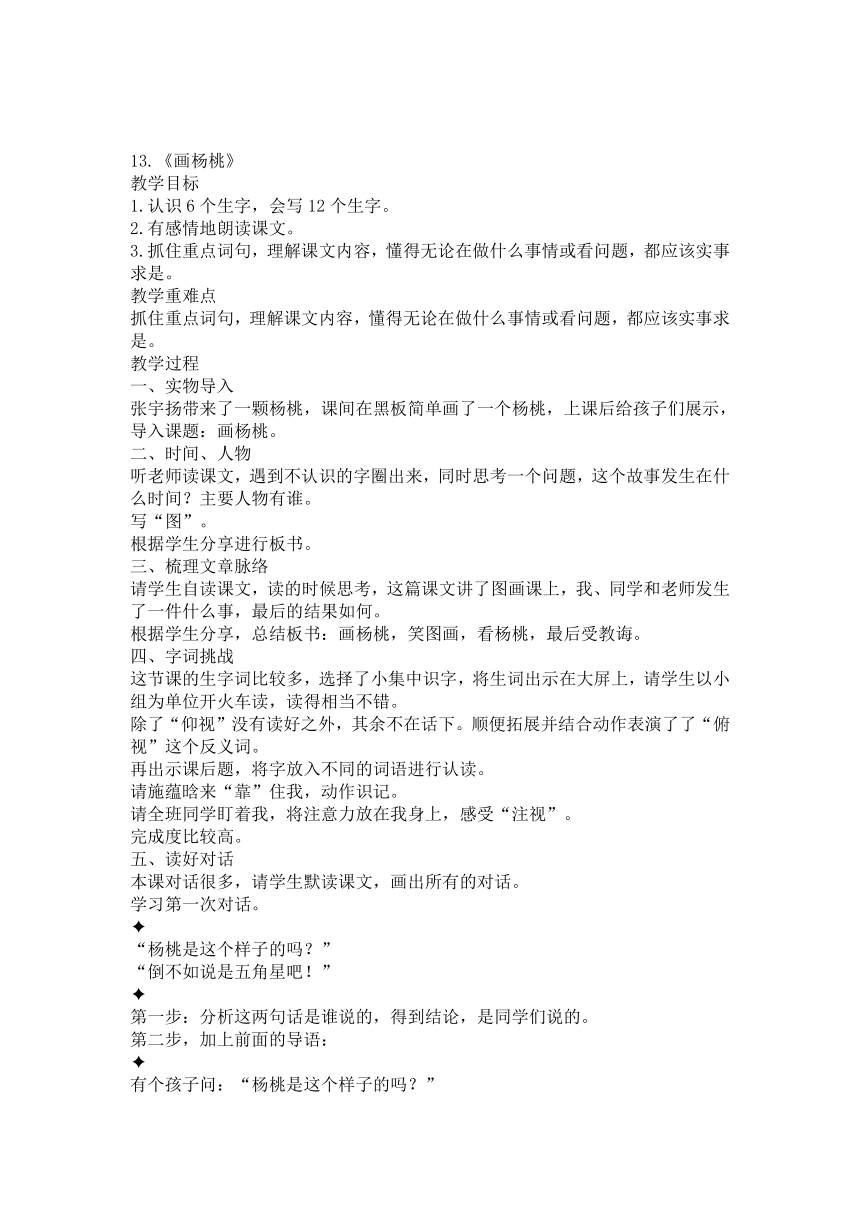 13.《画杨桃》
教学目标
1.认识 6 个生字，会写 12 个生字。
2.有感情地朗读课文。
3.抓住重点词句，理解课文内容，懂得无论在做什么事情或看问题，都应该实事求是。
教学重难点
抓住重点词句，理解课文内容，懂得无论在做什么事情或看问题，都应该实事求是。
教学过程
一、实物导入
张宇扬带来了一颗杨桃，课间在黑板简单画了一个杨桃，上课后给孩子们展示，导入课题：画杨桃。
二、时间、人物
听老师读课文，遇到不认识的字圈出来，同时思考一个问题，这个故事发生在什么时间？主要人物有谁。
写“图”。
根据学生分享进行板书。
三、梳理文章脉络
请学生自读课文，读的时候思考，这篇课文讲了图画课上，我、同学和老师发生了一件什么事，最后的结果如何。
根据学生分享，总结板书：画杨桃，笑图画，看杨桃，最后受教诲。
四、字词挑战
这节课的生字词比较多，选择了小集中识字，将生词出示在大屏上，请学生以小组为单位开火车读，读得相当不错。
除了“仰视”没有读好之外，其余不在话下。顺便拓展并结合动作表演了了“俯视”这个反义词。
再出示课后题，将字放入不同的词语进行认读。
请施蕴晗来“靠”住我，动作识记。
请全班同学盯着我，将注意力放在我身上，感受“注视”。
完成度比较高。
五、读好对话
本课对话很多，请学生默读课文，画出所有的对话。
学习第一次对话。
✦
“杨桃是这个样子的吗？”
“倒不如说是五角星吧！”
✦
第一步：分析这两句话是谁说的，得到结论，是同学们说的。
第二步，加上前面的导语：
✦
有个孩子问：“杨桃是这个样子的吗？”